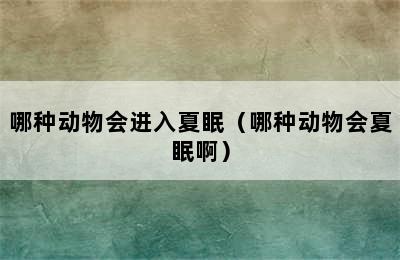 哪种动物会进入夏眠（哪种动物会夏眠啊）